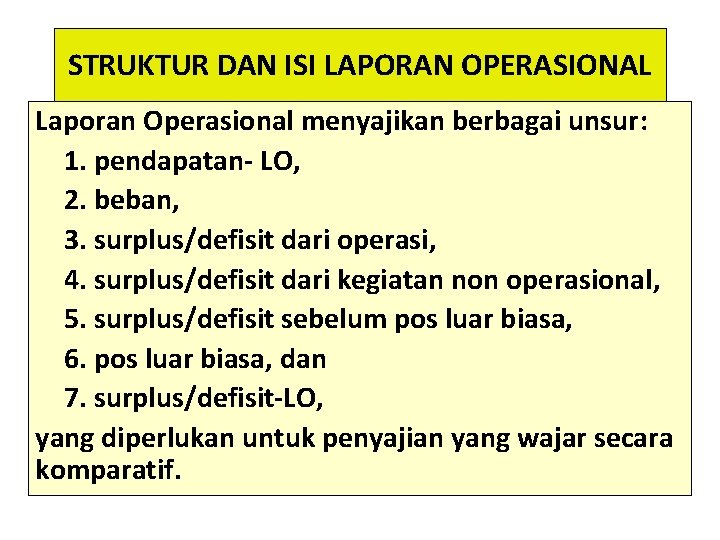 STRUKTUR DAN ISI LAPORAN OPERASIONAL

Laporan Operasional menyajikan berbagai unsur:
1. pendapatan- LO,
2. beban,
3. surplus/defisit dari operasi,
4. surplus/defisit dari kegiatan non operasional,
5. surplus/defisit sebelum pos luar biasa,
6. pos luar biasa, dan
7. surplus/defisit-LO,
yang diperlukan untuk penyajian yang wajar secara komparatif.